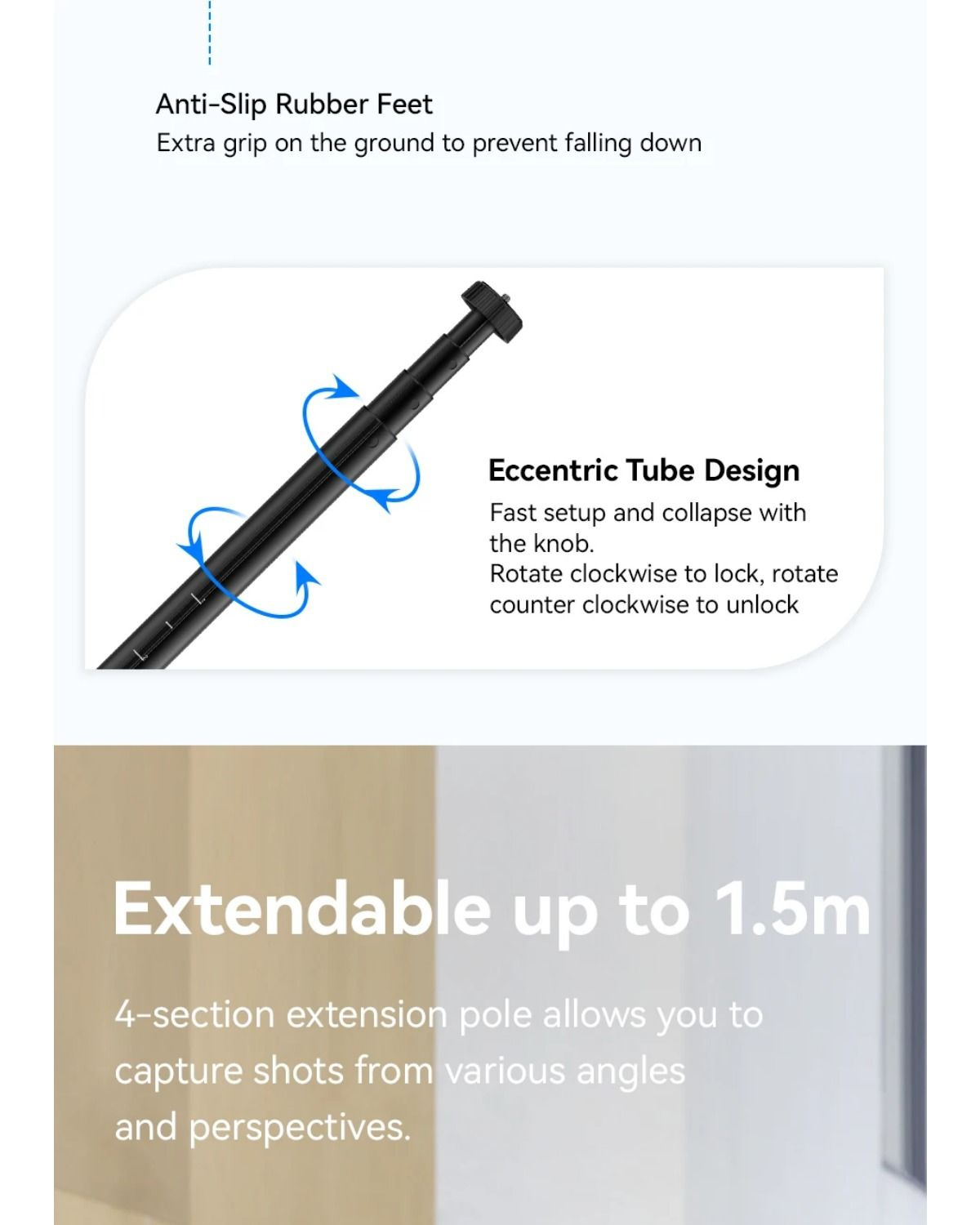 Anti-Slip Rubber Feet
Extra grip on the ground to prevent falling down

Eccentric Tube Design
Fast setup and collapse with the knob.
Rotate clockwise to lock, rotate counter clockwise to unlock

Extendable up to 1.5m

4-section extension pole allows you to capture shots from various angles and perspectives.